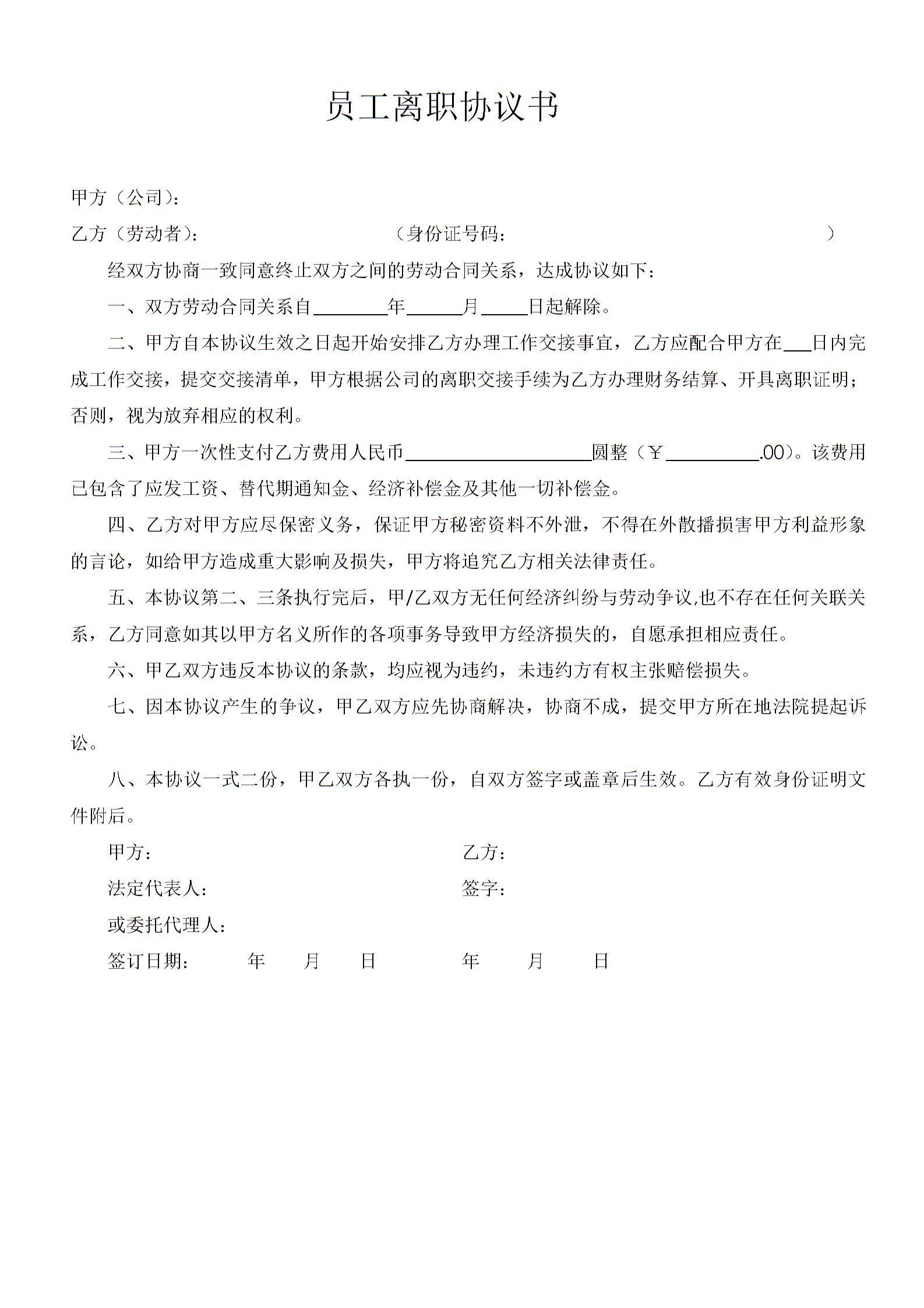 员工离职协议书

甲方（公司）：

乙方（劳动者）：　　　　　　　　　（身份证号码：　　　　　　　　　　　）

经双方协商一致同意终止双方之间的劳动合同关系，达成协议如下：

一、双方劳动合同关系自________年______月_____日起解除。

二、甲方自本协议生效之日起开始安排乙方办理工作交接事宜，乙方应配合甲方在___日内完成工作交接，提交交接清单，甲方根据公司的离职交接手续为乙方办理财务结算、开具离职证明；否则，视为放弃相应的权利。

三、甲方一次性支付乙方费用人民币____________________圆整（￥__________.00）。该费用已包含了应发工资、替代期通知金、经济补偿金及其他一切补偿金。

四、乙方对甲方应尽保密义务，保证甲方秘密资料不外泄，不得在外散播损害甲方利益形象的言论，如给甲方造成重大影响及损失，甲方将追究乙方相关法律责任。

五、本协议第二、三条执行完后，甲/乙双方无任何经济纠纷与劳动争议,也不存在任何关联关系，乙方同意如其以甲方名义所作的各项事务导致甲方经济损失的，自愿承担相应责任。

六、甲乙双方违反本协议的条款，均应视为违约，未违约方有权主张赔偿损失。

七、因本协议产生的争议，甲乙双方应先协商解决，协商不成，提交甲方所在地法院提起诉讼。

八、本协议一式二份，甲乙双方各执一份，自双方签字或盖章后生效。乙方有效身份证明文件附后。

甲方：　　　　　　　　　　乙方：

法定代表人：　　　　　　　签字：

或委托代理人：

签订日期：　　年　　月　　日　　　　年　　月　　日